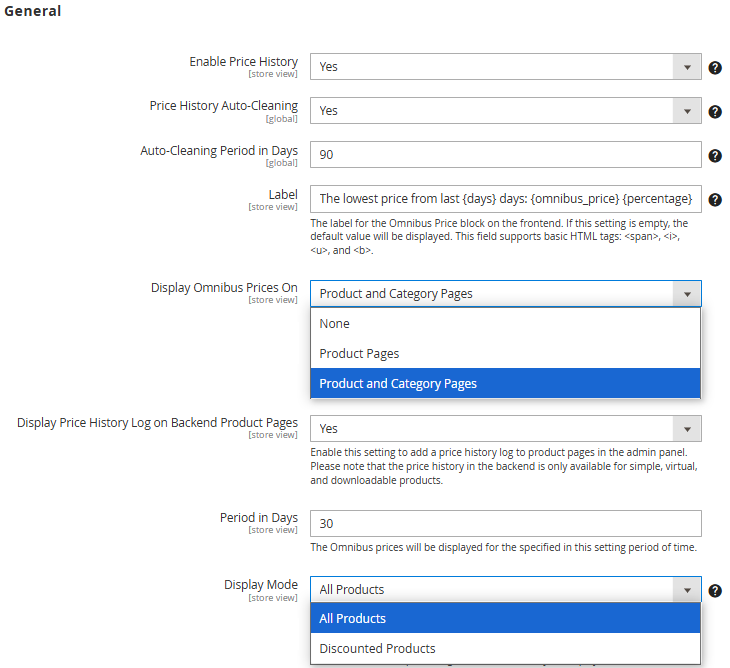 General

Enable Price History
[store view]
Yes

Price History Auto-Cleaning
[global]
Yes

Auto-Cleaning Period in Days
[global]
90

Label
[store view]
The lowest price from last {days} days: {omnibus_price} {percentage}
The label for the Omnibus Price block on the frontend. If this setting is empty, the default value will be displayed. This field supports basic HTML tags: <span>, <i>, <u>, and <b>.

Display Omnibus Prices On
[store view]
Product and Category Pages
None
Product Pages
Product and Category Pages

Display Price History Log on Backend Product Pages
[store view]
Yes
Enable this setting to add a price history log to product pages in the admin panel. Please note that the price history in the backend is only available for simple, virtual, and downloadable products.

Period in Days
[store view]
30
The Omnibus prices will be displayed for the specified in this setting period of time.

Display Mode
[store view]
All Products
All Products
Discounted Products